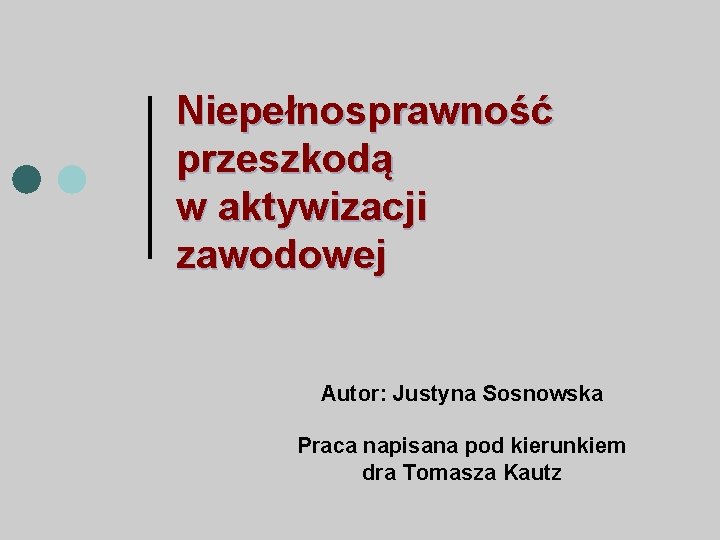 Niepełnosprawność przeszkodą w aktywizacji zawodowej

Autor: Justyna Sosnowska

Praca napisana pod kierunkiem dra Tomasza Kautz